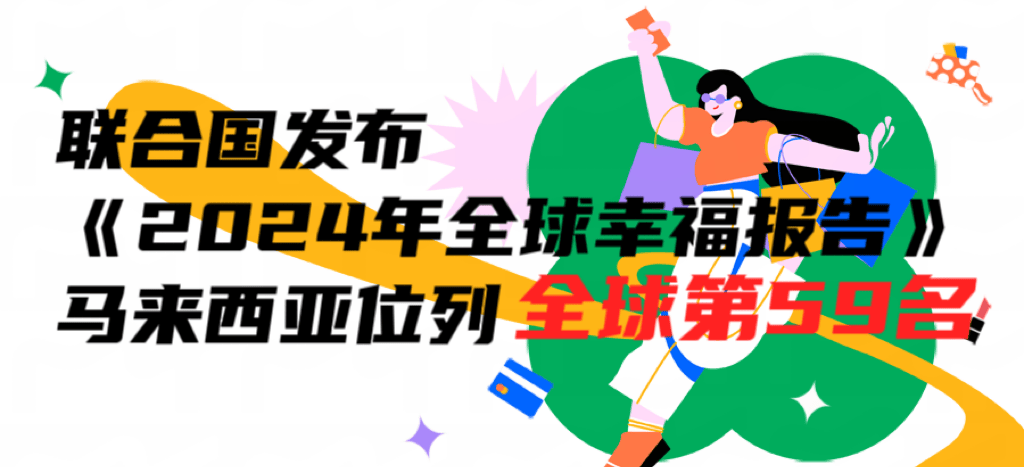 联合国发布
《2024年全球幸福报告》
马来西亚位列 全球第59名